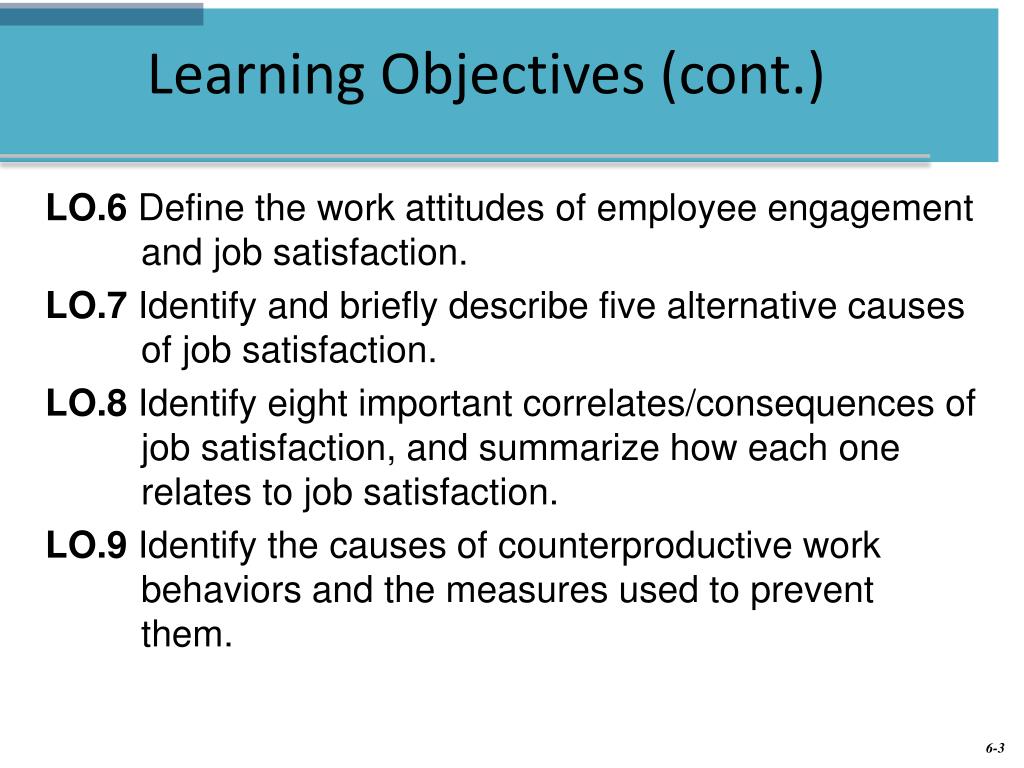 Learning Objectives (cont.)

LO.6 Define the work attitudes of employee engagement and job satisfaction.

LO.7 Identify and briefly describe five alternative causes of job satisfaction.

LO.8 Identify eight important correlates/consequences of job satisfaction, and summarize how each one relates to job satisfaction.

LO.9 Identify the causes of counterproductive work behaviors and the measures used to prevent them.

6-3